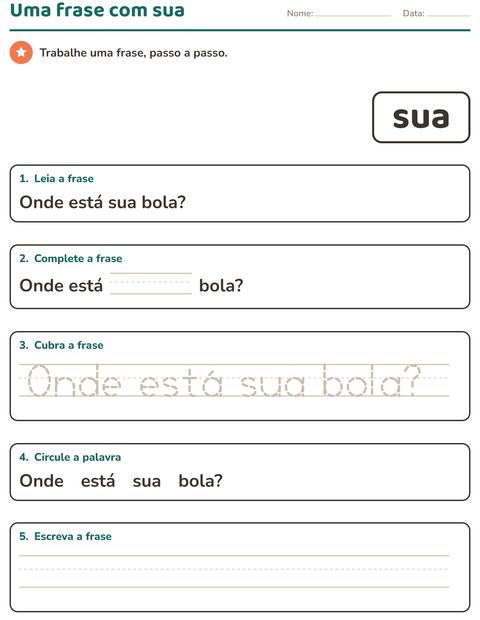 Uma frase com sua

Nome: ____ Data: ____

Trabalhe uma frase, passo a passo.

sua

1. Leia a frase

Onde está sua bola?

2. Complete a frase

Onde está ____ bola?

3. Cubra a frase

Onde está sua bola?

4. Circule a palavra

Onde está sua bola?

5. Escreva a frase

____